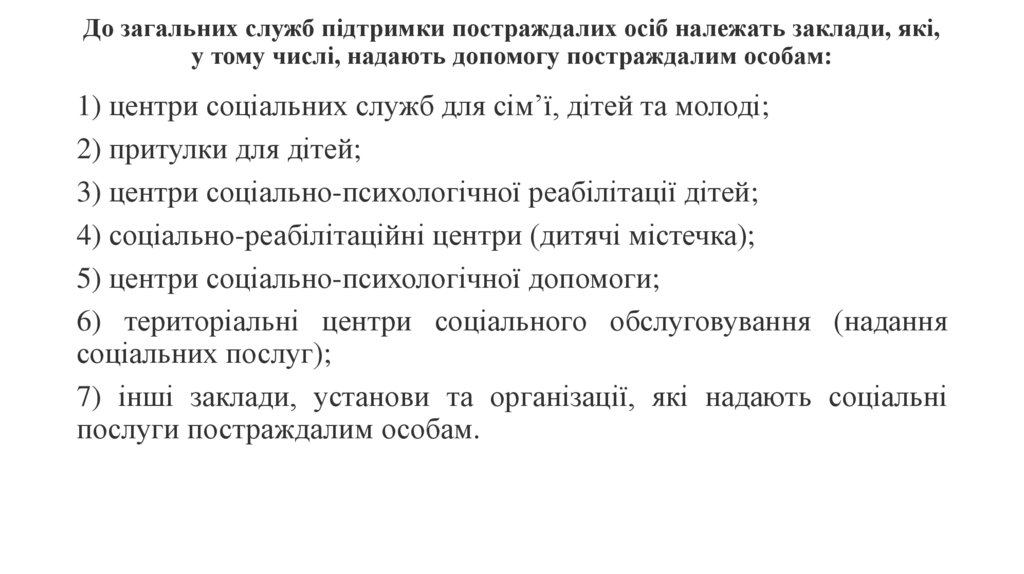 До загальних служб підтримки постраждалих осіб належать заклади, які, у тому числі, надають допомогу постраждалим особам:

1) центри соціальних служб для сім’ї, дітей та молоді;

2) притулки для дітей;

3) центри соціально-психологічної реабілітації дітей;

4) соціально-реабілітаційні центри (дитячі містечка);

5) центри соціально-психологічної допомоги;

6) територіальні центри соціального обслуговування (надання соціальних послуг);

7) інші заклади, установи та організації, які надають соціальні послуги постраждалим особам.